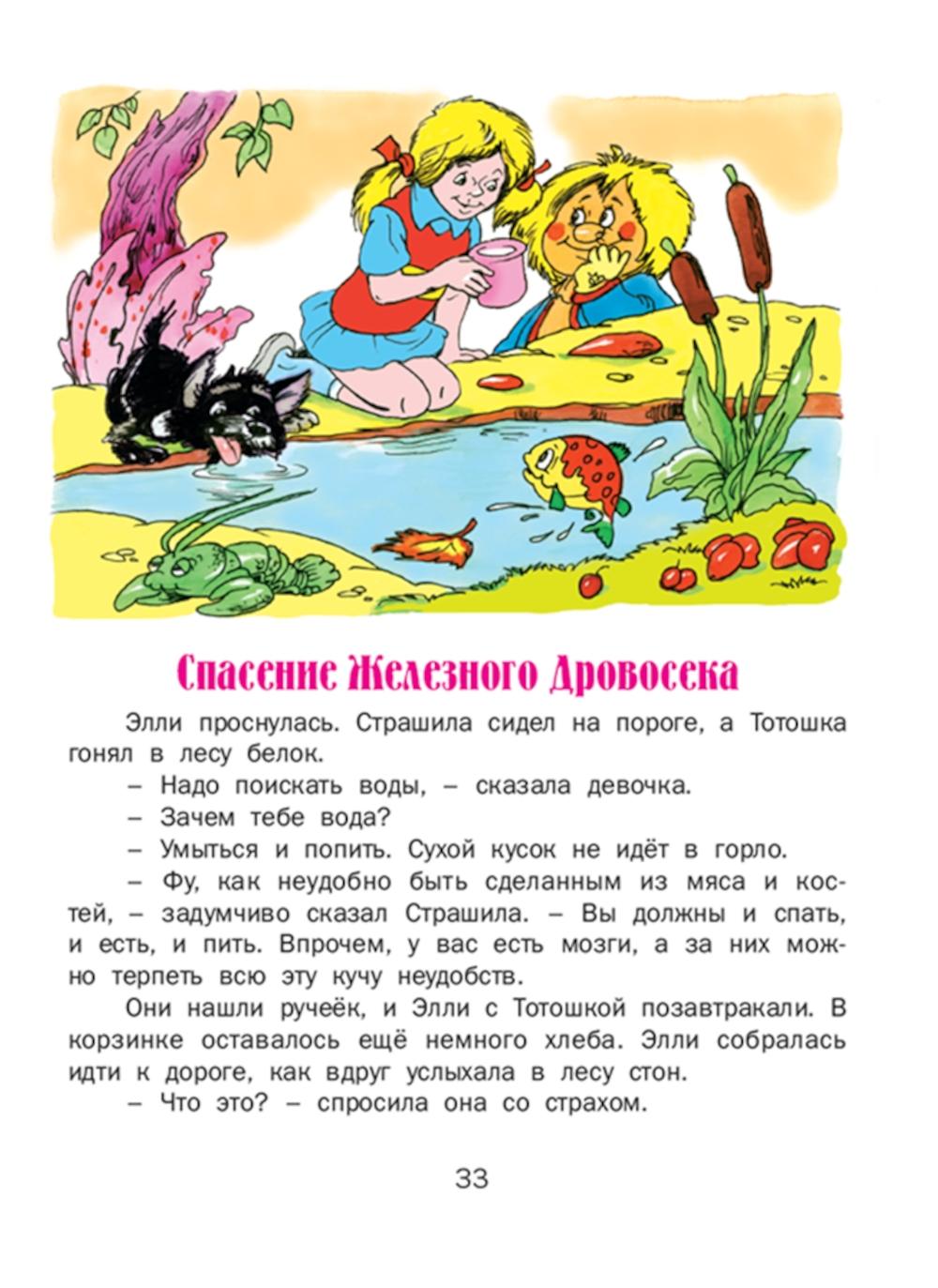 Спасение Железного Дровосека

Элли проснулась. Страшила сидел на пороге, а Тотошка гонял в лесу белок.

– Надо поискать воды, – сказала девочка.

– Зачем тебе вода?

– Умыться и попить. Сухой кусок не идёт в горло.

– Фу, как неудобно быть сделанным из мяса и костей, – задумчиво сказал Страшила. – Вы должны и спать, и есть, и пить. Впрочем, у вас есть мозги, а за них можно терпеть всю эту кучу неудобств.

Они нашли ручеёк, и Элли с Тотошкой позавтракали. В корзинке оставалось ещё немного хлеба. Элли собралась идти к дороге, как вдруг услыхала в лесу стон.

– Что это? – спросила она со страхом.

33